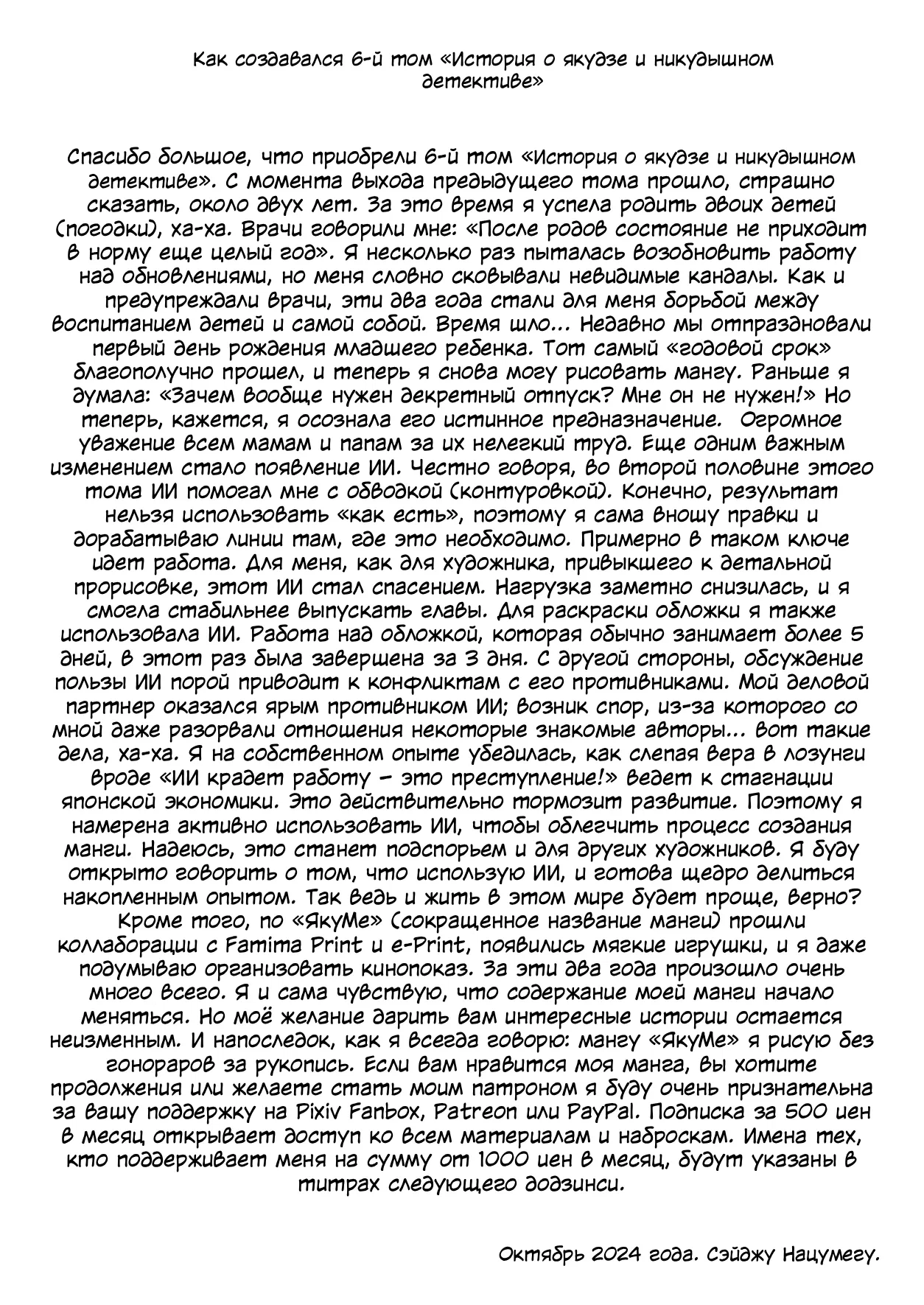 Как создавался 6-й том «История о якудзе и никудышном детективе»

Спасибо большое, что приобрели 6-й том «История о якудзе и никудышном детективе». С момента выхода предыдущего тома прошло, страшно сказать, около двух лет. За это время я успела родить двоих детей (погодки), ха-ха. Врачи говорили мне: «После родов состояние не приходит в норму еще целый год». Я несколько раз пыталась возобновить работу над обновлениями, но меня словно сковывали невидимые кандалы. Как и предупреждали врачи, эти два года стали для меня борьбой между воспитанием детей и самой собой. Время шло... Недавно мы отпраздновали первый день рождения младшего ребенка. Тот самый «годовой срок» благополучно прошел, и теперь я снова могу рисовать мангу. Раньше я думала: «Зачем вообще нужен декретный отпуск? Мне он не нужен!» Но теперь, кажется, я осознала его истинное предназначение. Огромное уважение всем мамам и папам за их нелегкий труд. Еще одним важным изменением стало появление ИИ. Честно говоря, во второй половине этого тома ИИ помогал мне с обводкой (контуровкой). Конечно, результат нельзя использовать «как есть», поэтому я сама вношу правки и дорабатываю линии там, где это необходимо. Примерно в таком ключе идет работа. Для меня, как для художника, привыкшего к детальной прорисовке, этот ИИ стал спасением. Нагрузка заметно снизилась, и я смогла стабильнее выпускать главы. Для раскраски обложки я также использовала ИИ. Работа над обложкой, которая обычно занимает более 5 дней, в этот раз была завершена за 3 дня. С другой стороны, обсуждение пользы ИИ порой приводит к конфликтам с его противниками. Мой деловой партнер оказался ярым противником ИИ; возник спор, из-за которого со мной даже разорвали отношения некоторые знакомые авторы... вот такие дела, ха-ха. Я на собственном опыте убедилась, как слепая вера в лозунги вроде «ИИ крадет работу – это преступление!» ведет к стагнации японской экономики. Это действительно тормозит развитие. Поэтому я намерена активно использовать ИИ, чтобы облегчить процесс создания манги. Надеюсь, это станет подспорьем и для других художников. Я буду открыто говорить о том, что использую ИИ, и готова щедро делиться накопленным опытом. Так ведь и жить в этом мире будет проще, верно? Кроме того, по «ЯкуМе» (сокращенное название манги) прошли коллаборации с Famima Print и e-Print, появились мягкие игрушки, и я даже подумываю организовать кинопоказ. За эти два года произошло очень много всего. Я и сама чувствую, что содержание моей манги начало меняться. Но моё желание дарить вам интересные истории остается неизменным. И напоследок, как я всегда говорю: мангу «ЯкуМе» я рисую без гонораров за рукопись. Если вам нравится моя манга, вы хотите продолжения или желаете стать моим патроном я буду очень признательна за вашу поддержку на Pixiv Fanbox, Patreon или PayPal. Подписка за 500 иен в месяц открывает доступ ко всем материалам и наброскам. Имена тех, кто поддерживает меня на сумму от 1000 иен в месяц, будут указаны в титрах следующего додзинси.

Октябрь 2024 года. Сэйджу Нацумегу.